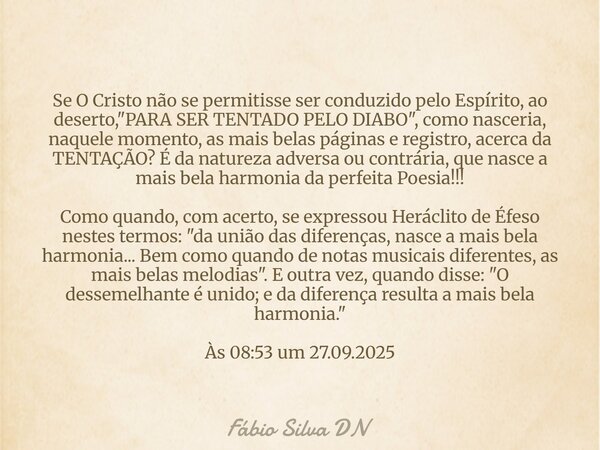 Se O Cristo não se permitisse ser conduzido pelo Espírito, ao deserto,"PARA SER TENTADO PELO DIABO", como nasceria, naquele momento, as mais belas páginas e registro, acerca da TENTAÇÃO? É da natureza adversa ou contrária, que nasce a mais bela harmonia da perfeita Poesia!!!

Como quando, com acerto, se expressou Heráclito de Éfeso nestes termos: "da união das diferenças, nasce a mais bela harmonia... Bem como quando de notas musicais diferentes, as mais belas melodias". E outra vez, quando disse: "O dessemelhante é unido; e da diferença resulta a mais bela harmonia."

Às 08:53 um 27.09.2025

Fábio Silva DN